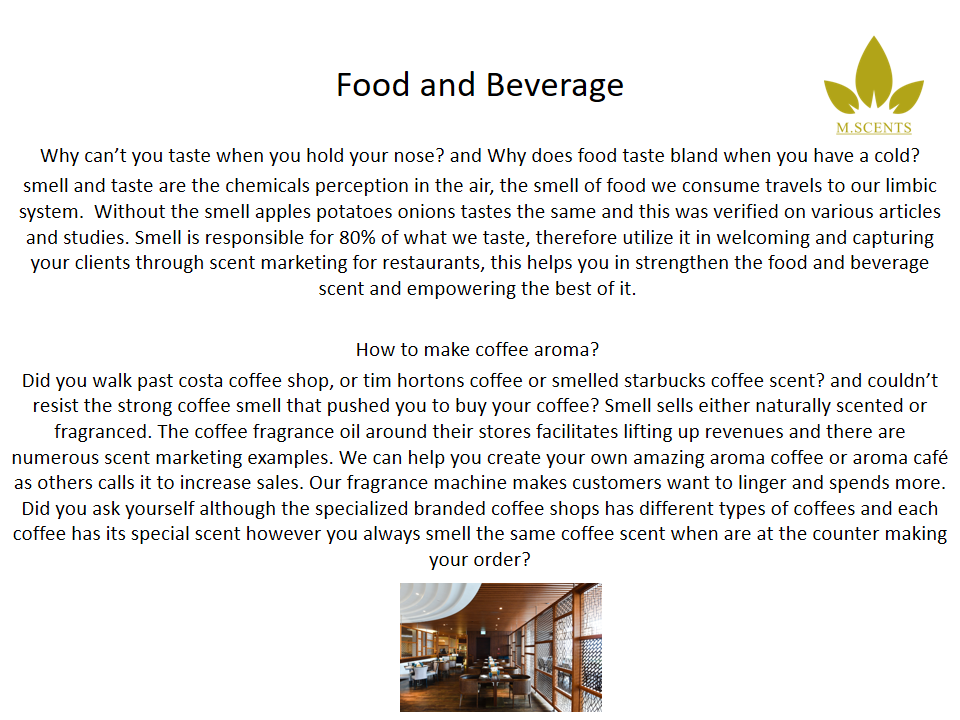 Food and Beverage

M.SCENTS

Why can't you taste when you hold your nose? and Why does food taste bland when you have a cold?
smell and taste are the chemicals perception in the air, the smell of food we consume travels to our limbic system. Without the smell apples potatoes onions tastes the same and this was verified on various articles and studies. Smell is responsible for 80% of what we taste, therefore utilize it in welcoming and capturing your clients through scent marketing for restaurants, this helps you in strengthen the food and beverage scent and empowering the best of it.

How to make coffee aroma?
Did you walk past costa coffee shop, or tim hortons coffee or smelled starbucks coffee scent? and couldn't resist the strong coffee smell that pushed you to buy your coffee? Smell sells either naturally scented or fragranced. The coffee fragrance oil around their stores facilitates lifting up revenues and there are numerous scent marketing examples. We can help you create your own amazing aroma coffee or aroma café as others calls it to increase sales. Our fragrance machine makes customers want to linger and spends more. Did you ask yourself although the specialized branded coffee shops has different types of coffees and each coffee has its special scent however you always smell the same coffee scent when are at the counter making your order?